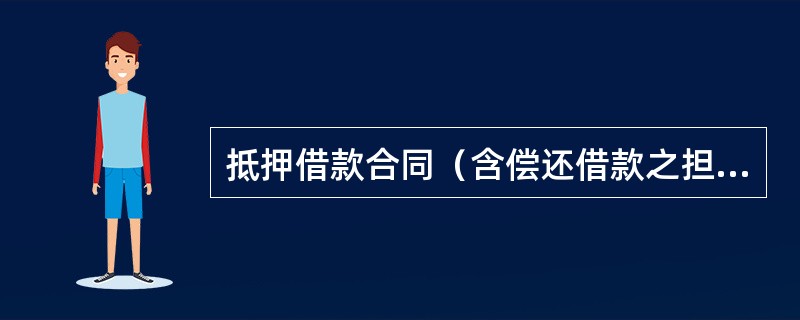 抵押借款合同（含偿还借款之担...